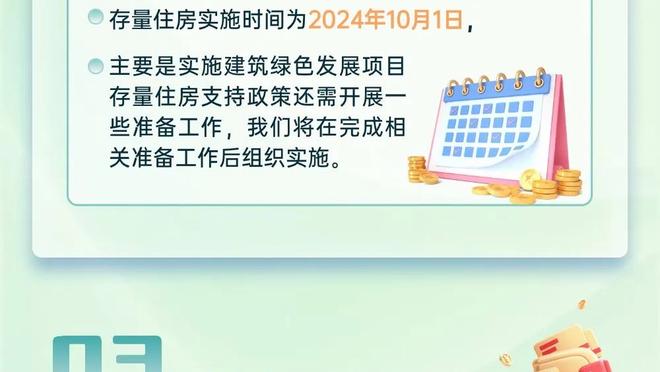 存量住房实施时间为2024年10月1日，

主要是实施建筑绿色发展项目存量住房支持政策还需开展一些准备工作，我们将在完成相关准备工作后组织实施。

03